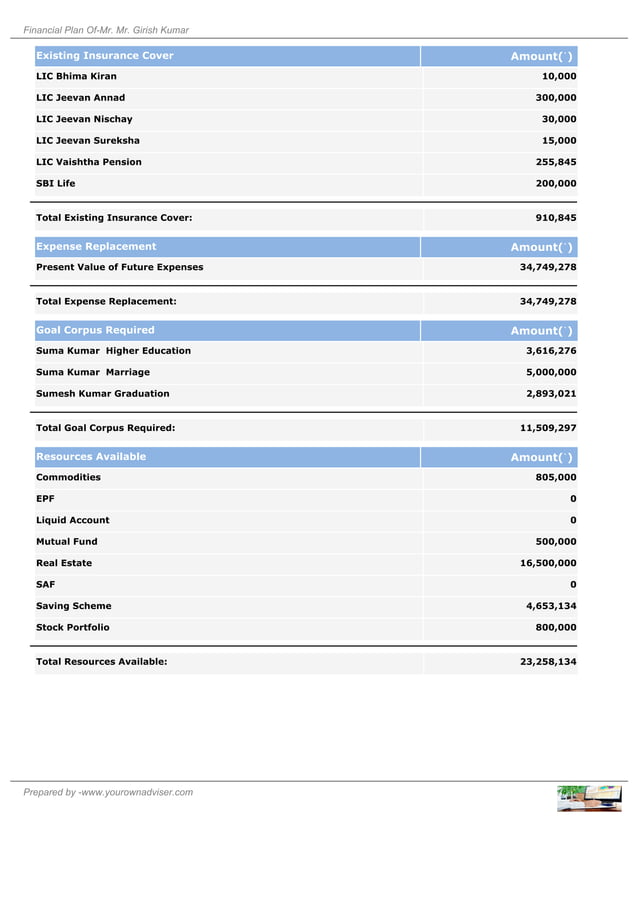 Financial Plan Of-Mr. Mr. Girish Kumar

| Existing Insurance Cover | Amount(`) |
|---|---|
| LIC Bhima Kiran | 10,000 |
| LIC Jeevan Annad | 300,000 |
| LIC Jeevan Nischay | 30,000 |
| LIC Jeevan Sureksha | 15,000 |
| LIC Vaishtha Pension | 255,845 |
| SBI Life | 200,000 |
| Total Existing Insurance Cover: | 910,845 |

| Expense Replacement | Amount(`) |
|---|---|
| Present Value of Future Expenses | 34,749,278 |
| Total Expense Replacement: | 34,749,278 |

| Goal Corpus Required | Amount(`) |
|---|---|
| Suma Kumar Higher Education | 3,616,276 |
| Suma Kumar Marriage | 5,000,000 |
| Sumesh Kumar Graduation | 2,893,021 |
| Total Goal Corpus Required: | 11,509,297 |

| Resources Available | Amount(`) |
|---|---|
| Commodities | 805,000 |
| EPF | 0 |
| Liquid Account | 0 |
| Mutual Fund | 500,000 |
| Real Estate | 16,500,000 |
| SAF | 0 |
| Saving Scheme | 4,653,134 |
| Stock Portfolio | 800,000 |
| Total Resources Available: | 23,258,134 |

Prepared by -www.yourownadviser.com